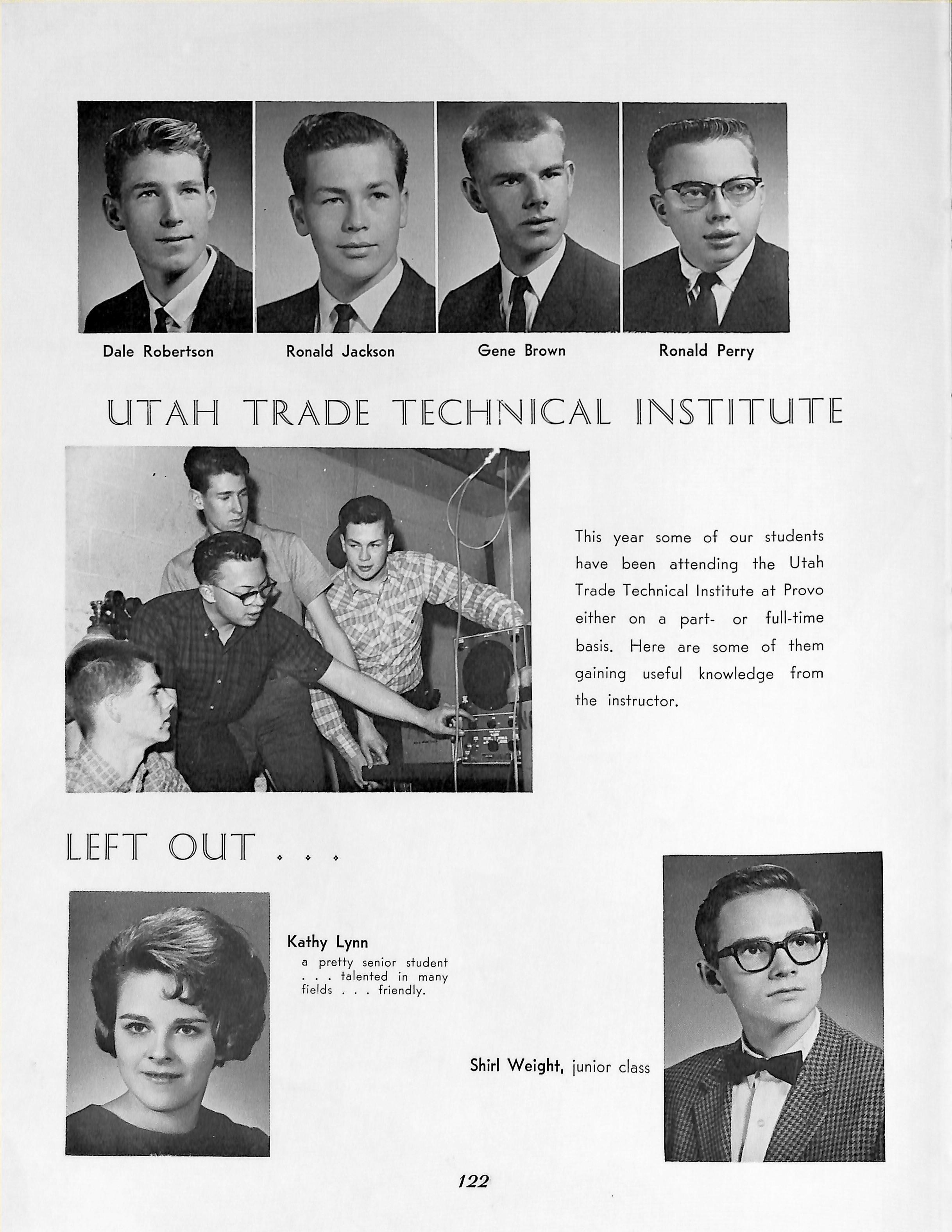 Dale Robertson

Ronald Jackson

Gene Brown

Ronald Perry

UTAH TRADE TECHNICAL INSTITUTE

This year some of our students have been attending the Utah Trade Technical Institute at Provo either on a part- or full-time basis. Here are some of them gaining useful knowledge from the instructor.

LEFT OUT . . .

Kathy Lynn
a pretty senior student . . . talented in many fields . . . friendly.

Shirl Weight, junior class

122